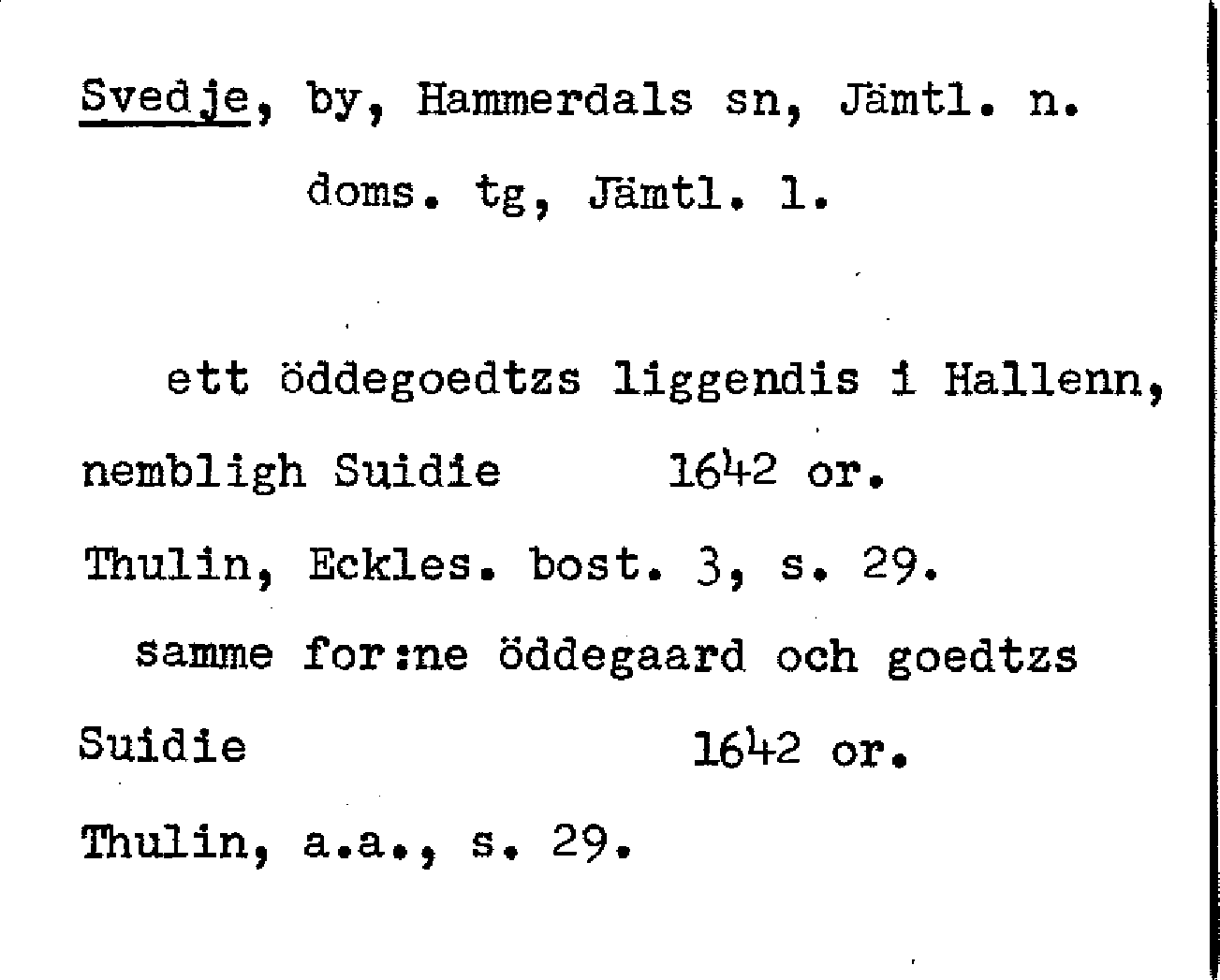 Svedje, by, Hammerdals sn, Jämtl. n. doms. tg, Jämtl. l.

ett öddegoedtzs liggendis i Hallenn, nembligh Suidie 1642 or.

Thulin, Eckles. bost. 3, s. 29.

samme for:ne öddegaard och goedtzs Suidie 1642 or.

Thulin, a.a., s. 29.